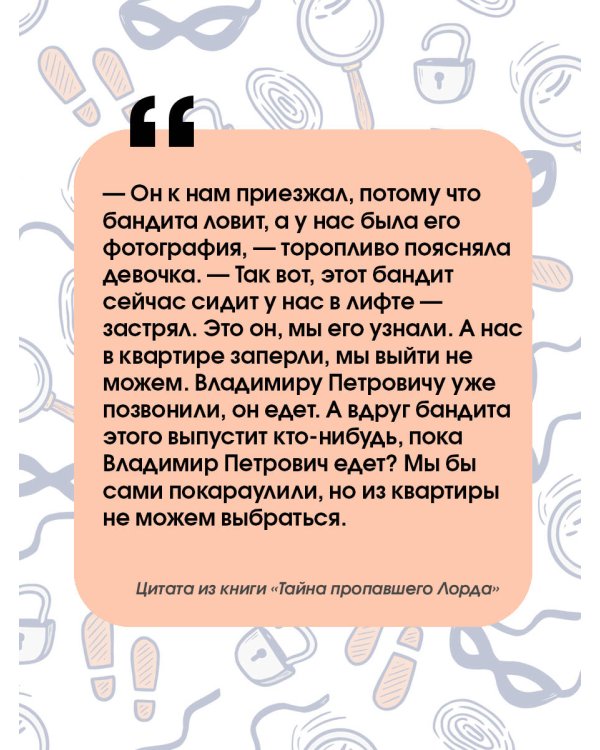 “

— Он к нам приезжал, потому что бандита ловит, а у нас была его фотография, — торопливо поясняла девочка. — Так вот, этот бандит сейчас сидит у нас в лифте — застрял. Это он, мы его узнали. А нас в квартире заперли, мы выйти не можем. Владимиру Петровичу уже позвонили, он едет. А вдруг бандита этого выпустит кто-нибудь, пока Владимир Петрович едет? Мы бы сами покараулили, но из квартиры не можем выбраться.

Цитата из книги «Тайна пропавшего Лорда»